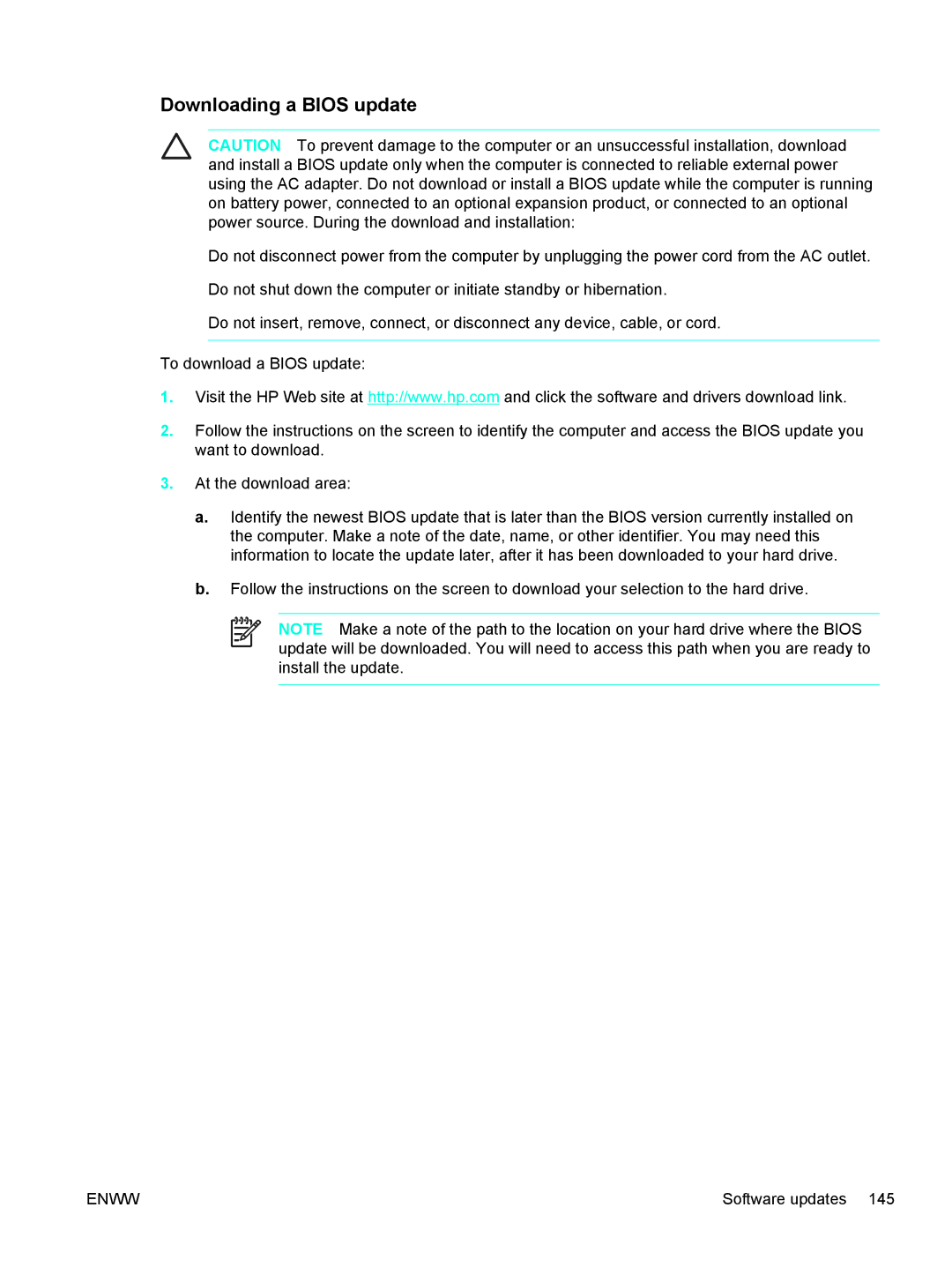 Downloading a BIOS update

CAUTION To prevent damage to the computer or an unsuccessful installation, download and install a BIOS update only when the computer is connected to reliable external power using the AC adapter. Do not download or install a BIOS update while the computer is running on battery power, connected to an optional expansion product, or connected to an optional power source. During the download and installation:

Do not disconnect power from the computer by unplugging the power cord from the AC outlet.

Do not shut down the computer or initiate standby or hibernation.

Do not insert, remove, connect, or disconnect any device, cable, or cord.

To download a BIOS update:

1. Visit the HP Web site at http://www.hp.com and click the software and drivers download link.

2. Follow the instructions on the screen to identify the computer and access the BIOS update you want to download.

3. At the download area:

a. Identify the newest BIOS update that is later than the BIOS version currently installed on the computer. Make a note of the date, name, or other identifier. You may need this information to locate the update later, after it has been downloaded to your hard drive.

b. Follow the instructions on the screen to download your selection to the hard drive.

NOTE Make a note of the path to the location on your hard drive where the BIOS update will be downloaded. You will need to access this path when you are ready to install the update.

ENWW

Software updates 145